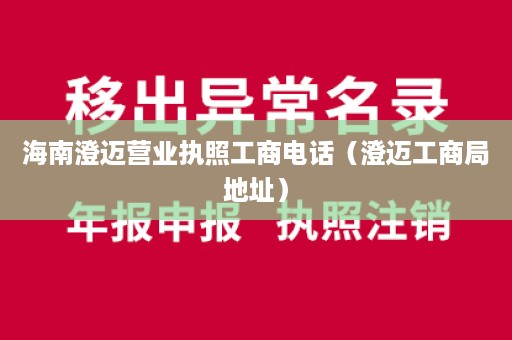 移出异常名录

海南澄迈营业执照工商电话（澄迈工商局地址）

年报申报　执照注销